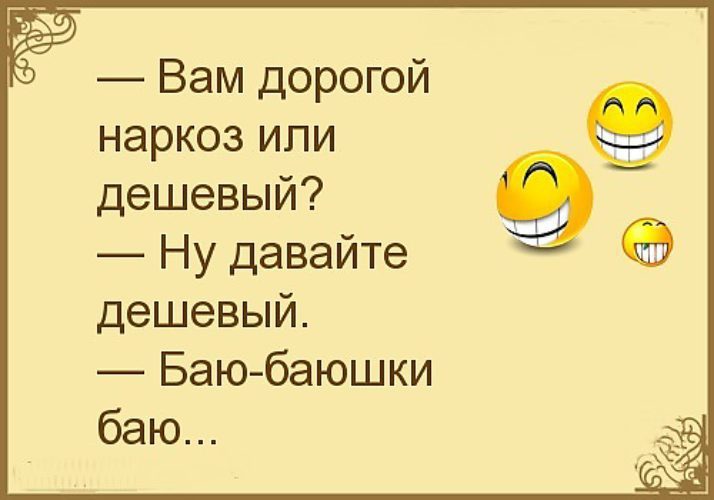 — Вам дорогой наркоз или дешевый?
— Ну давайте дешевый.
— Баю-баюшки баю...